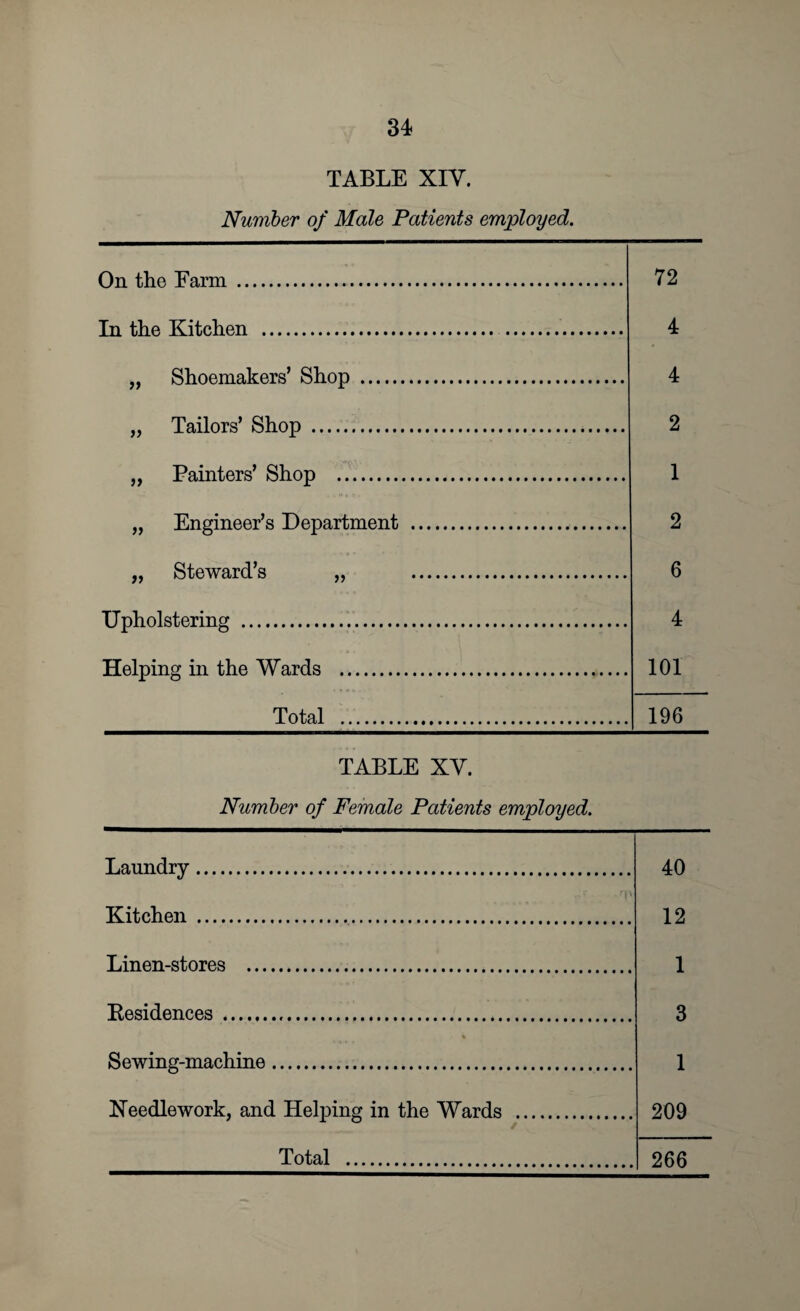 34

TABLE XIV.

Number of Male Patients employed.

| | |
|---|---|
| On the Farm | 72 |
| In the Kitchen | 4 |
| „ Shoemakers' Shop | 4 |
| „ Tailors' Shop | 2 |
| „ Painters' Shop | 1 |
| „ Engineer's Department | 2 |
| „ Steward's „ | 6 |
| Upholstering | 4 |
| Helping in the Wards | 101 |
| Total | 196 |

TABLE XV.

Number of Female Patients employed.

| | |
|---|---|
| Laundry | 40 |
| Kitchen | 12 |
| Linen-stores | 1 |
| Residences | 3 |
| Sewing-machine | 1 |
| Needlework, and Helping in the Wards | 209 |
| Total | 266 |